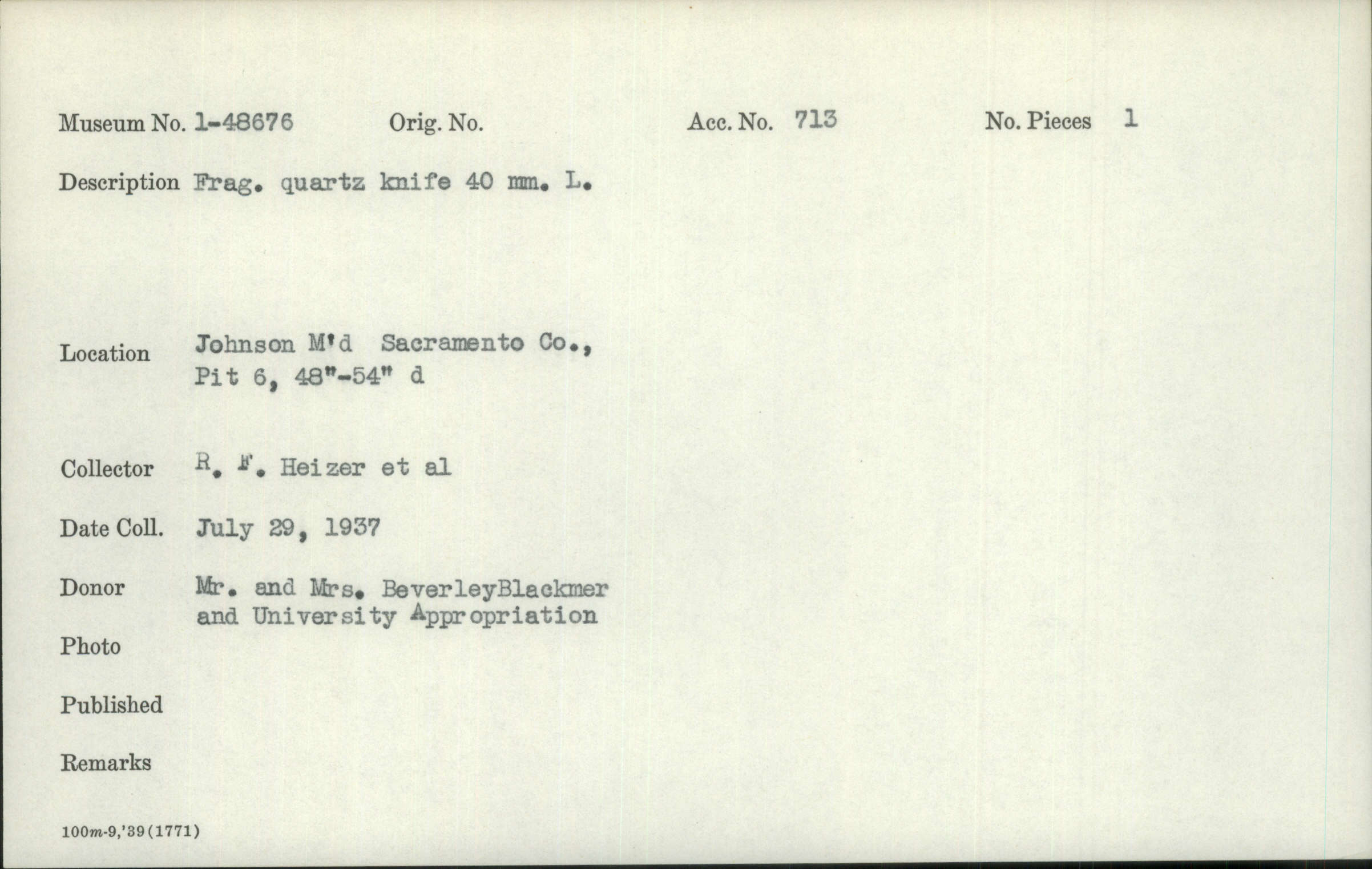 Museum No. 1-48676 Orig. No. Acc. No. 713 No. Pieces 1

Description Frag. quartz knife 40 mm. L.

Location Johnson M'd Sacramento Co., Pit 6, 48"-54" d

Collector R. F. Heizer et al

Date Coll. July 29, 1937

Donor Mr. and Mrs. BeverleyBlackmer and University Appropriation

Photo

Published

Remarks

100m-9,'39(1771)